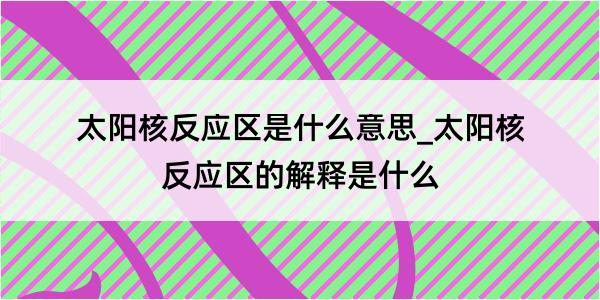 太阳核反应区是什么意思_太阳核反应区的解释是什么